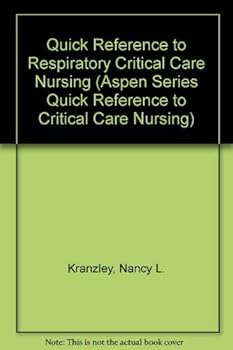 Quick Reference to Respiratory Critical Care Nursing (Aspen Series Quick Reference to Critical Care Nursing)

Kranzley, Nancy L.

Note: This is not the actual book cover